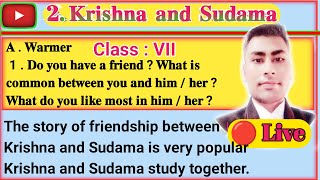 2. Krishna and Sudama

A . Warmer Class : VII

1 . Do you have a friend ? What is common between you and him / her ? What do you like most in him / her ?

The story of friendship between Krishna and Sudama is very popular Krishna and Sudama study together.

Live